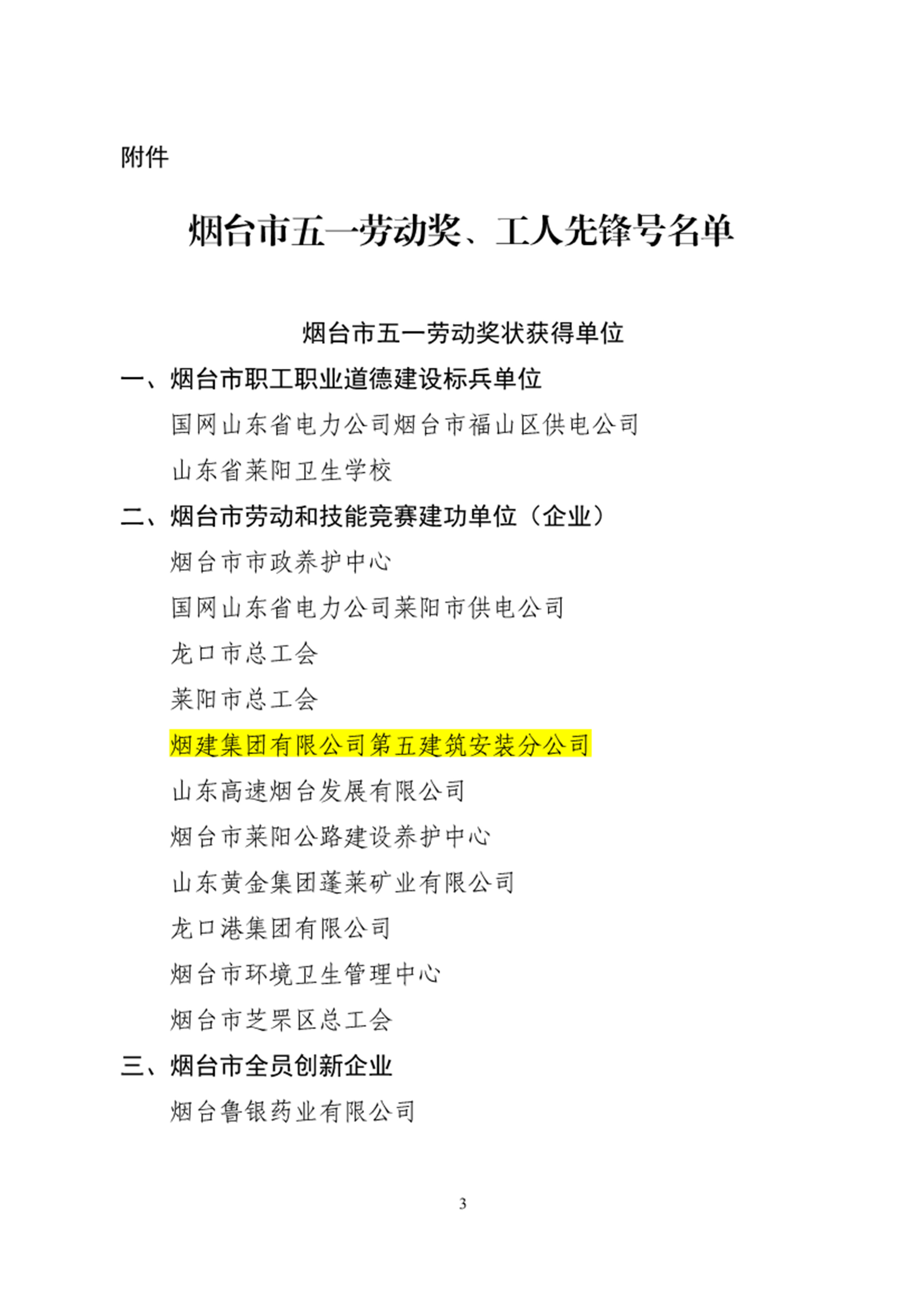 附件

烟台市五一劳动奖、工人先锋号名单

烟台市五一劳动奖状获得单位

一、烟台市职工职业道德建设标兵单位

国网山东省电力公司烟台市福山区供电公司

山东省莱阳卫生学校

二、烟台市劳动和技能竞赛建功单位（企业）

烟台市市政养护中心

国网山东省电力公司莱阳市供电公司

龙口市总工会

莱阳市总工会

烟建集团有限公司第五建筑安装分公司

山东高速烟台发展有限公司

烟台市莱阳公路建设养护中心

山东黄金集团蓬莱矿业有限公司

龙口港集团有限公司

烟台市环境卫生管理中心

烟台市芝罘区总工会

三、烟台市全员创新企业

烟台鲁银药业有限公司

3